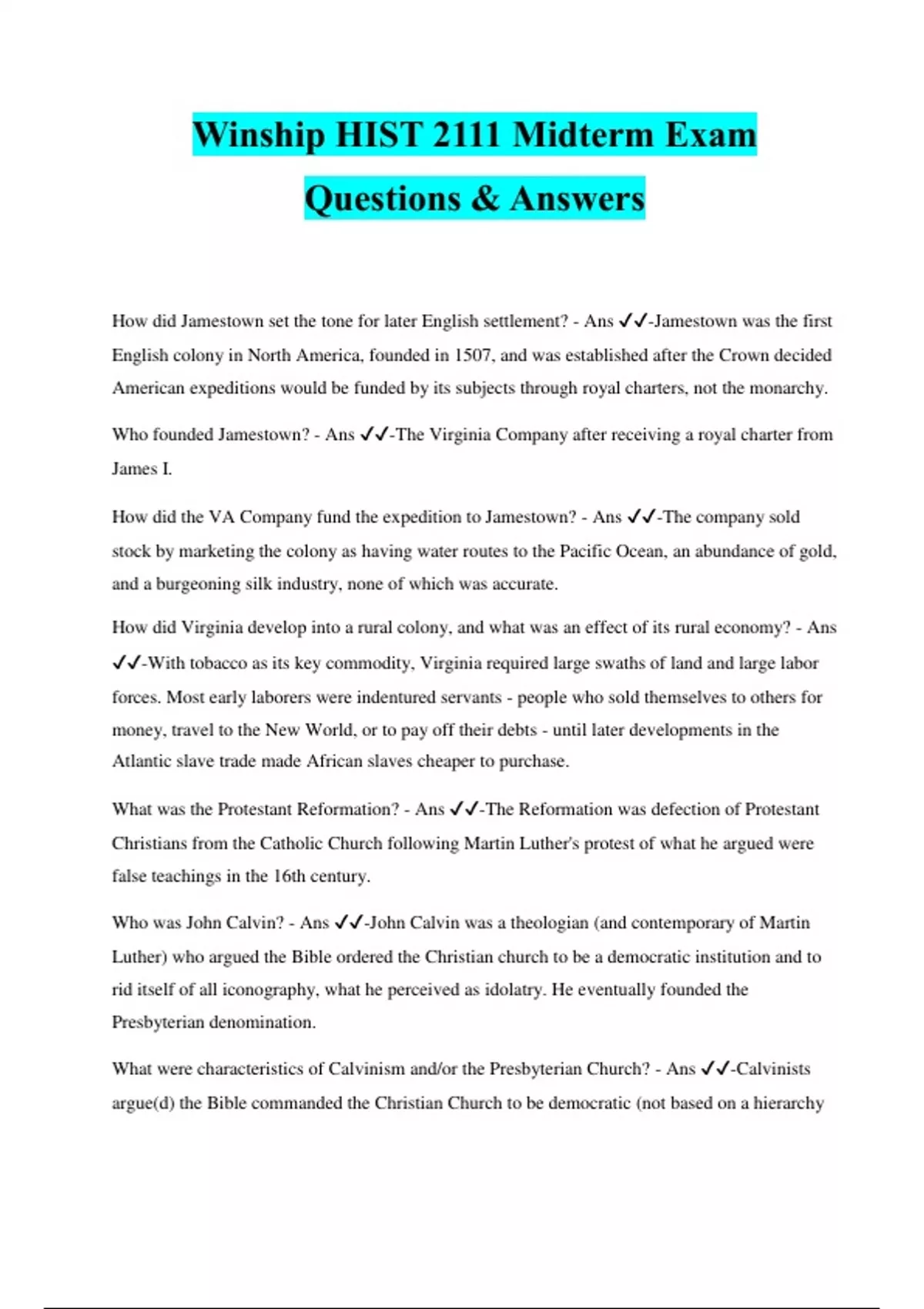 Winship HIST 2111 Midterm Exam Questions & Answers

How did Jamestown set the tone for later English settlement? - Ans ✓✓-Jamestown was the first English colony in North America, founded in 1507, and was established after the Crown decided American expeditions would be funded by its subjects through royal charters, not the monarchy.

Who founded Jamestown? - Ans ✓✓-The Virginia Company after receiving a royal charter from James I.

How did the VA Company fund the expedition to Jamestown? - Ans ✓✓-The company sold stock by marketing the colony as having water routes to the Pacific Ocean, an abundance of gold, and a burgeoning silk industry, none of which was accurate.

How did Virginia develop into a rural colony, and what was an effect of its rural economy? - Ans ✓✓-With tobacco as its key commodity, Virginia required large swaths of land and large labor forces. Most early laborers were indentured servants - people who sold themselves to others for money, travel to the New World, or to pay off their debts - until later developments in the Atlantic slave trade made African slaves cheaper to purchase.

What was the Protestant Reformation? - Ans ✓✓-The Reformation was defection of Protestant Christians from the Catholic Church following Martin Luther's protest of what he argued were false teachings in the 16th century.

Who was John Calvin? - Ans ✓✓-John Calvin was a theologian (and contemporary of Martin Luther) who argued the Bible ordered the Christian church to be a democratic institution and to rid itself of all iconography, what he perceived as idolatry. He eventually founded the Presbyterian denomination.

What were characteristics of Calvinism and/or the Presbyterian Church? - Ans ✓✓-Calvinists argue(d) the Bible commanded the Christian Church to be democratic (not based on a hierarchy